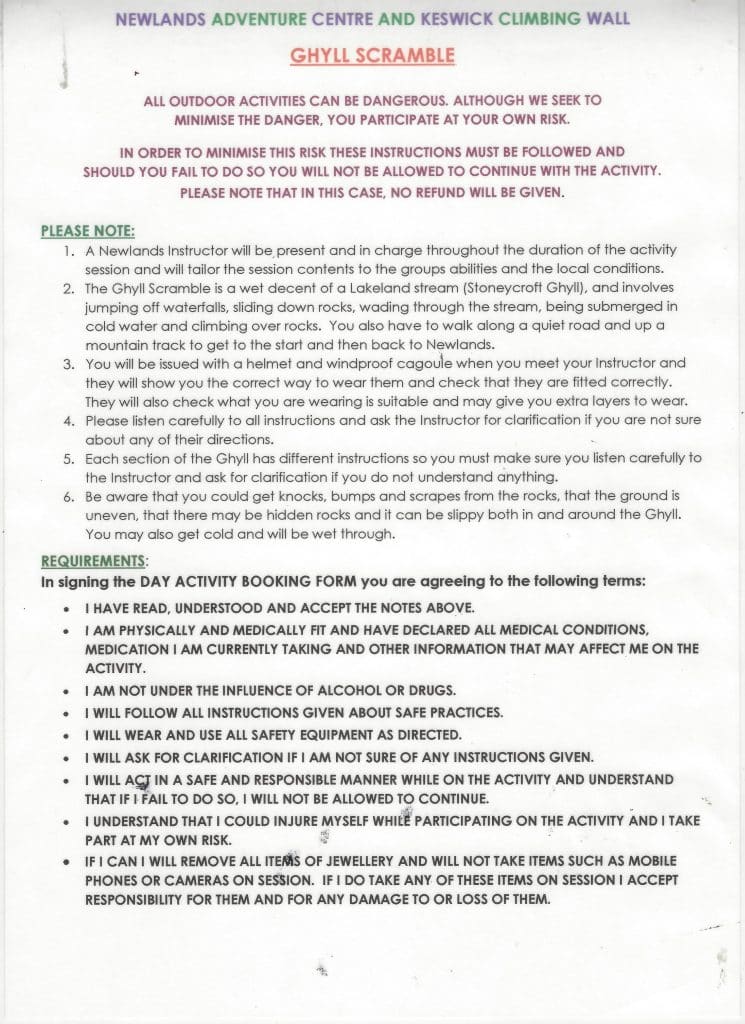 NEWLANDS ADVENTURE CENTRE AND KESWICK CLIMBING WALL

GHYLL SCRAMBLE

ALL OUTDOOR ACTIVITIES CAN BE DANGEROUS. ALTHOUGH WE SEEK TO MINIMISE THE DANGER, YOU PARTICIPATE AT YOUR OWN RISK.

IN ORDER TO MINIMISE THIS RISK THESE INSTRUCTIONS MUST BE FOLLOWED AND SHOULD YOU FAIL TO DO SO YOU WILL NOT BE ALLOWED TO CONTINUE WITH THE ACTIVITY. PLEASE NOTE THAT IN THIS CASE, NO REFUND WILL BE GIVEN.

PLEASE NOTE:
1. A Newlands Instructor will be present and in charge throughout the duration of the activity session and will tailor the session contents to the groups abilities and the local conditions.
2. The Ghyll Scramble is a wet decent of a Lakeland stream (Stoneycroft Ghyll), and involves jumping off waterfalls, sliding down rocks, wading through the stream, being submerged in cold water and climbing over rocks. You also have to walk along a quiet road and up a mountain track to get to the start and then back to Newlands.
3. You will be issued with a helmet and windproof cagoule when you meet your Instructor and they will show you the correct way to wear them and check that they are fitted correctly. They will also check what you are wearing is suitable and may give you extra layers to wear.
4. Please listen carefully to all instructions and ask the Instructor for clarification if you are not sure about any of their directions.
5. Each section of the Ghyll has different instructions so you must make sure you listen carefully to the Instructor and ask for clarification if you do not understand anything.
6. Be aware that you could get knocks, bumps and scrapes from the rocks, that the ground is uneven, that there may be hidden rocks and it can be slippy both in and around the Ghyll. You may also get cold and will be wet through.

REQUIREMENTS:
In signing the DAY ACTIVITY BOOKING FORM you are agreeing to the following terms:
• I HAVE READ, UNDERSTOOD AND ACCEPT THE NOTES ABOVE.
• I AM PHYSICALLY AND MEDICALLY FIT AND HAVE DECLARED ALL MEDICAL CONDITIONS, MEDICATION I AM CURRENTLY TAKING AND OTHER INFORMATION THAT MAY AFFECT ME ON THE ACTIVITY.
• I AM NOT UNDER THE INFLUENCE OF ALCOHOL OR DRUGS.
• I WILL FOLLOW ALL INSTRUCTIONS GIVEN ABOUT SAFE PRACTICES.
• I WILL WEAR AND USE ALL SAFETY EQUIPMENT AS DIRECTED.
• I WILL ASK FOR CLARIFICATION IF I AM NOT SURE OF ANY INSTRUCTIONS GIVEN.
• I WILL ACT IN A SAFE AND RESPONSIBLE MANNER WHILE ON THE ACTIVITY AND UNDERSTAND THAT IF I FAIL TO DO SO, I WILL NOT BE ALLOWED TO CONTINUE.
• I UNDERSTAND THAT I COULD INJURE MYSELF WHILE PARTICIPATING ON THE ACTIVITY AND I TAKE PART AT MY OWN RISK.
• IF I CAN I WILL REMOVE ALL ITEMS OF JEWELLERY AND WILL NOT TAKE ITEMS SUCH AS MOBILE PHONES OR CAMERAS ON SESSION. IF I DO TAKE ANY OF THESE ITEMS ON SESSION I ACCEPT RESPONSIBILITY FOR THEM AND FOR ANY DAMAGE TO OR LOSS OF THEM.